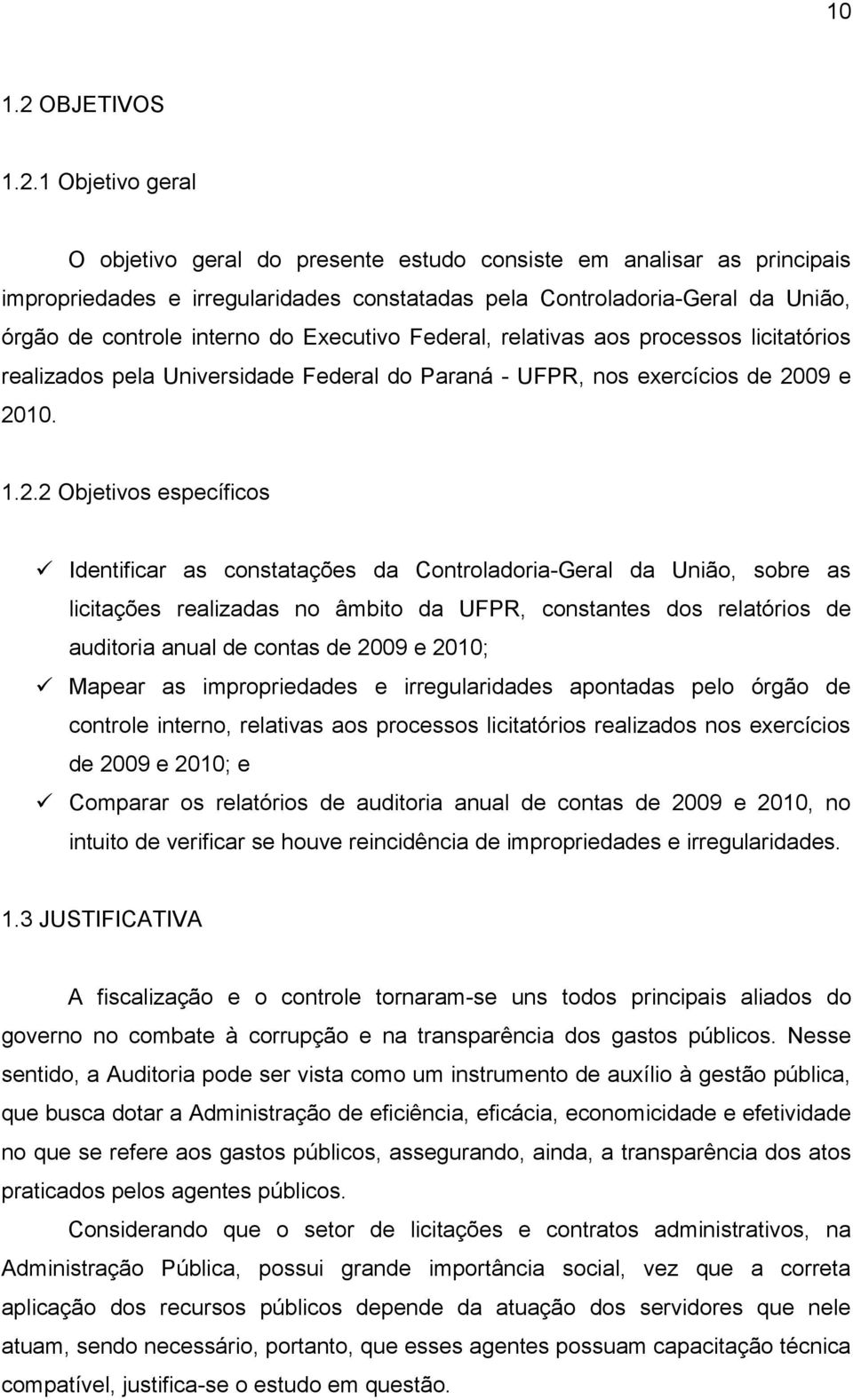 10

1.2 OBJETIVOS

1.2.1 Objetivo geral

O objetivo geral do presente estudo consiste em analisar as principais impropriedades e irregularidades constatadas pela Controladoria-Geral da União, órgão de controle interno do Executivo Federal, relativas aos processos licitatórios realizados pela Universidade Federal do Paraná - UFPR, nos exercícios de 2009 e 2010.

1.2.2 Objetivos específicos

✓ Identificar as constatações da Controladoria-Geral da União, sobre as licitações realizadas no âmbito da UFPR, constantes dos relatórios de auditoria anual de contas de 2009 e 2010;
✓ Mapear as impropriedades e irregularidades apontadas pelo órgão de controle interno, relativas aos processos licitatórios realizados nos exercícios de 2009 e 2010; e
✓ Comparar os relatórios de auditoria anual de contas de 2009 e 2010, no intuito de verificar se houve reincidência de impropriedades e irregularidades.

1.3 JUSTIFICATIVA

A fiscalização e o controle tornaram-se uns todos principais aliados do governo no combate à corrupção e na transparência dos gastos públicos. Nesse sentido, a Auditoria pode ser vista como um instrumento de auxílio à gestão pública, que busca dotar a Administração de eficiência, eficácia, economicidade e efetividade no que se refere aos gastos públicos, assegurando, ainda, a transparência dos atos praticados pelos agentes públicos.

Considerando que o setor de licitações e contratos administrativos, na Administração Pública, possui grande importância social, vez que a correta aplicação dos recursos públicos depende da atuação dos servidores que nele atuam, sendo necessário, portanto, que esses agentes possuam capacitação técnica compatível, justifica-se o estudo em questão.